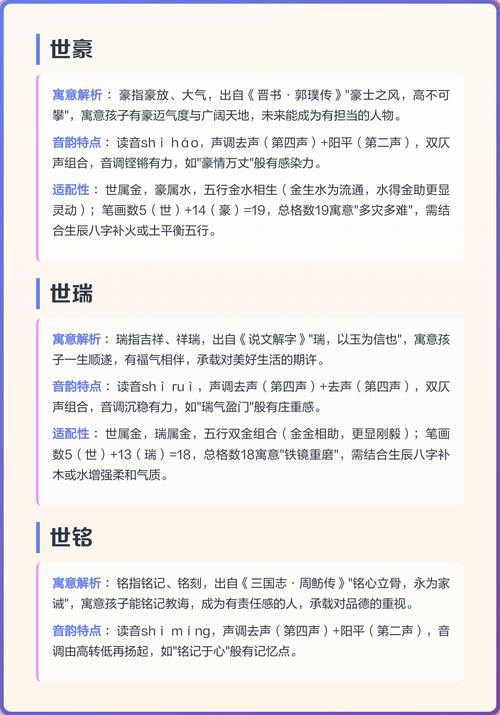 世豪

寓意解析：豪指豪放、大气，出自《晋书·郭璞传》"豪士之风，高不可攀"，寓意孩子有豪迈气度与广阔天地，未来能成为有担当的人物。

音韵特点：读音shì háo，声调去声（第四声）+阳平（第二声），双仄声组合，音调铿锵有力，如"豪情万丈"般有感染力。

适配性：世属金，豪属水，五行金水相生（金生水为流通，水得金助更显灵动）；笔画数5（世）+14（豪）=19，总格数19寓意"多灾多难"，需结合生辰八字补火或土平衡五行。

世瑞

寓意解析：瑞指吉祥、祥瑞，出自《说文解字》"瑞，以玉为信也"，寓意孩子一生顺遂，有福气相伴，承载对美好生活的期许。

音韵特点：读音shì ruì，声调去声（第四声）+去声（第四声），双仄声组合，音调沉稳有力，如"瑞气盈门"般有庄重感。

适配性：世属金，瑞属金，五行双金组合（金金相助，更显刚毅）；笔画数5（世）+13（瑞）=18，总格数18寓意"铁镜重磨"，需结合生辰八字补木或水增强柔和气质。

世铭

寓意解析：铭指铭记、铭刻，出自《三国志·周鲂传》"铭心立骨，永为家诫"，寓意孩子能铭记教诲，成为有责任感的人，承载对品德的重视。

音韵特点：读音shì míng，声调去声（第四声）+阳平（第二声），音调由高转低再扬起，如"铭记于心"般有记忆点。